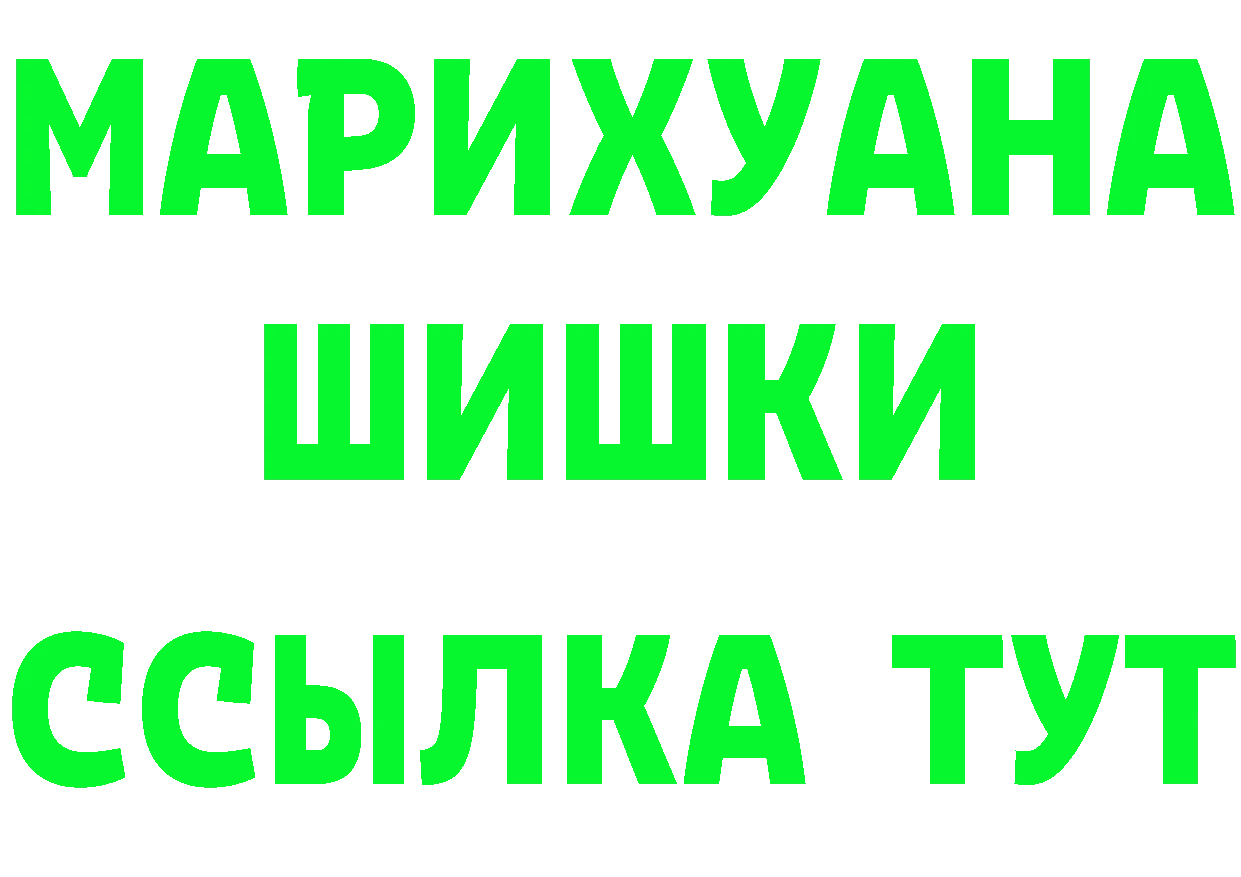 МАРИХУАНА
ШИШКИ
ССЫЛКА ТУТ